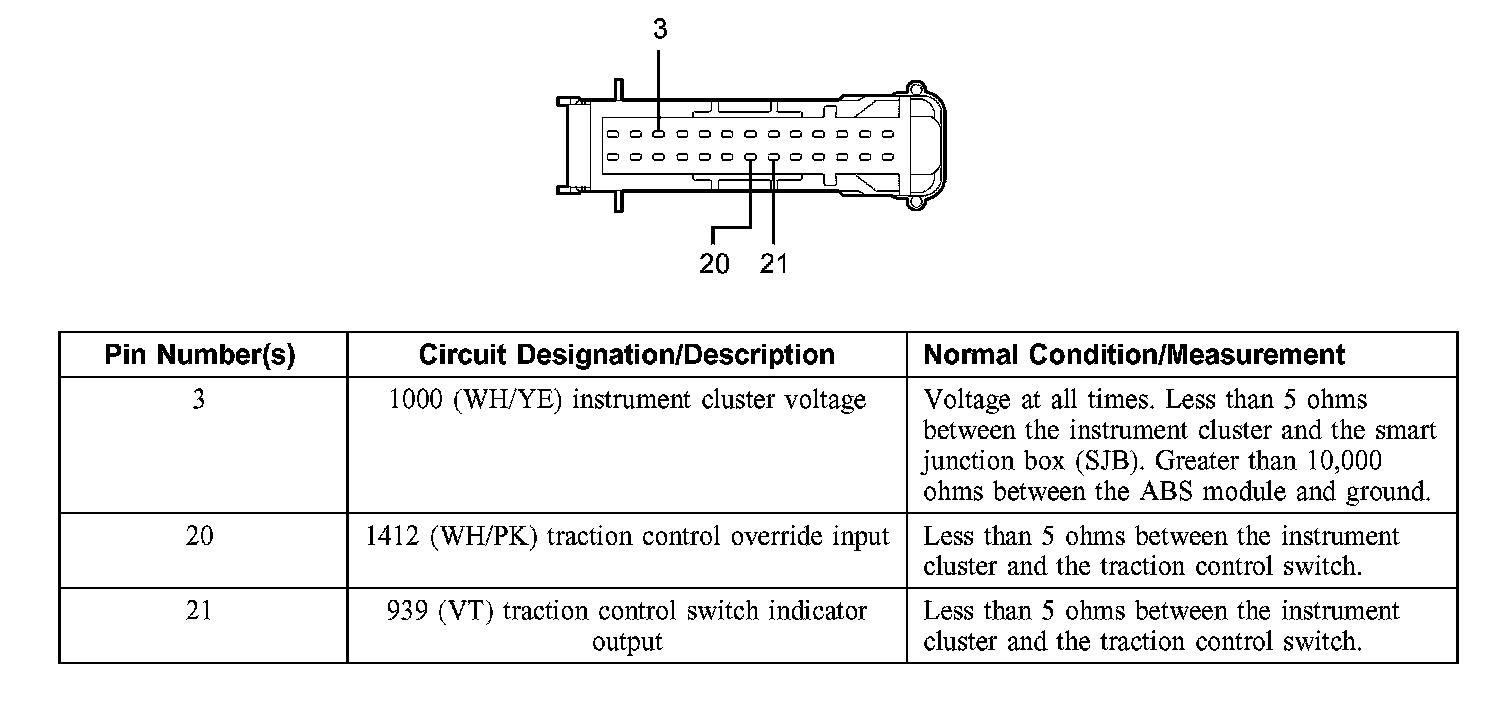 3

20 21

| Pin Number(s) | Circuit Designation/Description | Normal Condition/Measurement |
|---|---|---|
| 3 | 1000 (WH/YE) instrument cluster voltage | Voltage at all times. Less than 5 ohms between the instrument cluster and the smart junction box (SJB). Greater than 10,000 ohms between the ABS module and ground. |
| 20 | 1412 (WH/PK) traction control override input | Less than 5 ohms between the instrument cluster and the traction control switch. |
| 21 | 939 (VT) traction control switch indicator output | Less than 5 ohms between the instrument cluster and the traction control switch. |